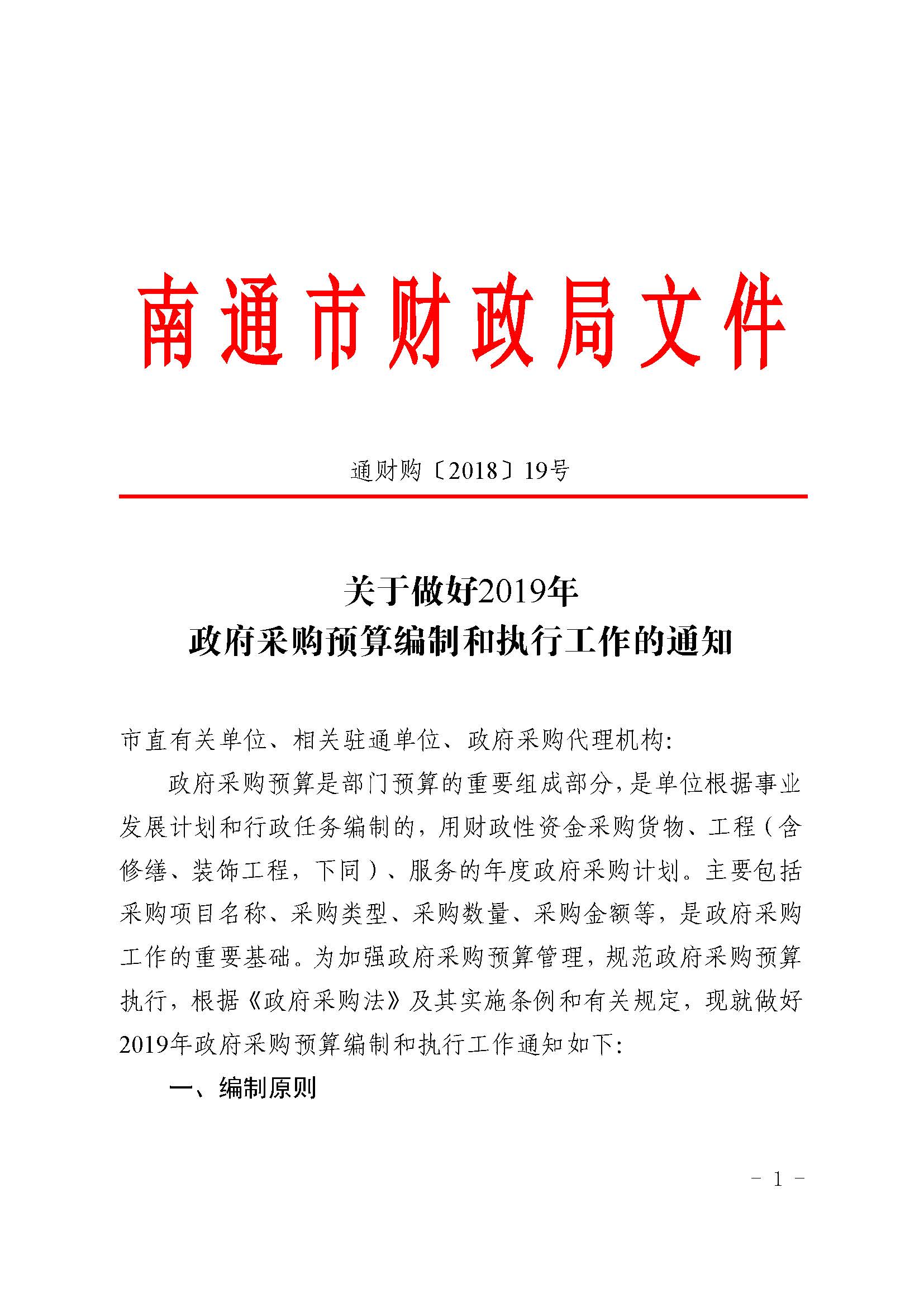 南通市财政局文件

通财购〔2018〕19号

关于做好2019年
政府采购预算编制和执行工作的通知

市直有关单位、相关驻通单位、政府采购代理机构：

政府采购预算是部门预算的重要组成部分，是单位根据事业发展计划和行政任务编制的，用财政性资金采购货物、工程（含修缮、装饰工程，下同）、服务的年度政府采购计划。主要包括采购项目名称、采购类型、采购数量、采购金额等，是政府采购工作的重要基础。为加强政府采购预算管理，规范政府采购预算执行，根据《政府采购法》及其实施条例和有关规定，现就做好2019年政府采购预算编制和执行工作通知如下：

一、编制原则

－ 1 －